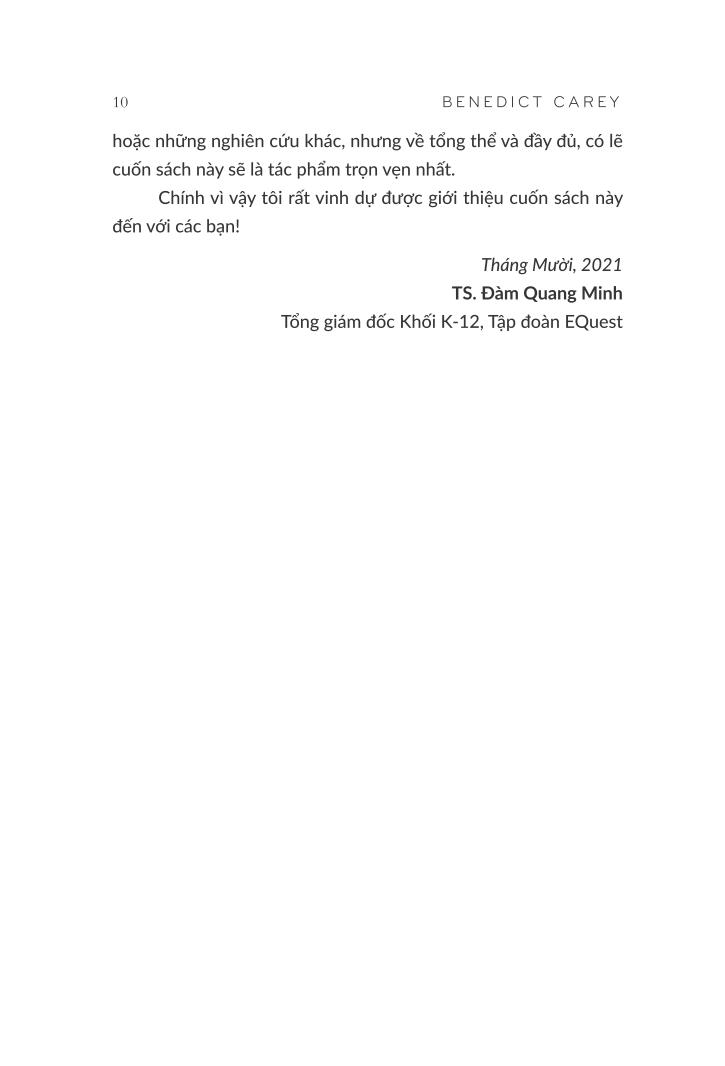 10 BENEDICT CAREY

hoặc những nghiên cứu khác, nhưng về tổng thể và đầy đủ, có lẽ cuốn sách này sẽ là tác phẩm trọn vẹn nhất.

Chính vì vậy tôi rất vinh dự được giới thiệu cuốn sách này đến với các bạn!

Tháng Mười, 2021
TS. Đàm Quang Minh
Tổng giám đốc Khối K-12, Tập đoàn EQuest